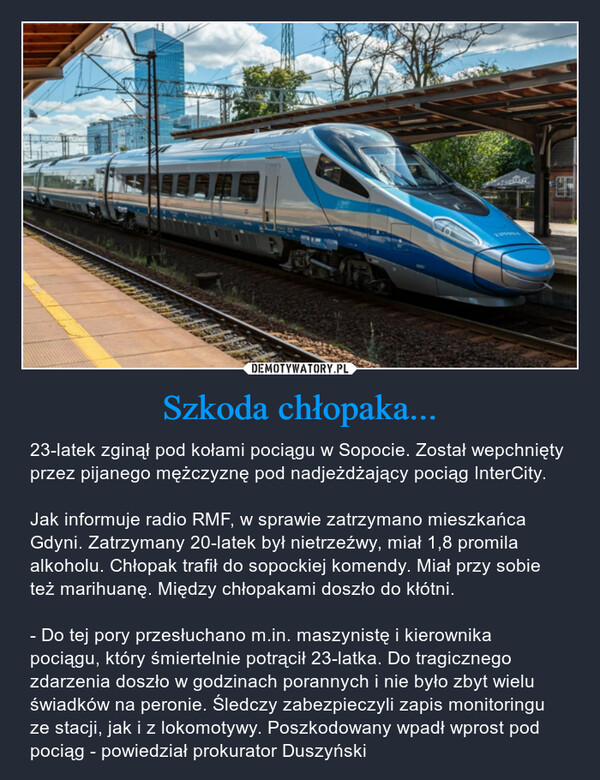 DEMOTYWATORY.PL

Szkoda chłopaka...

23-latek zginął pod kołami pociągu w Sopocie. Został wepchnięty przez pijanego mężczyznę pod nadjeżdżający pociąg InterCity.

Jak informuje radio RMF, w sprawie zatrzymano mieszkańca Gdyni. Zatrzymany 20-latek był nietrzeźwy, miał 1,8 promila alkoholu. Chłopak trafił do sopockiej komendy. Miał przy sobie też marihuanę. Między chłopakami doszło do kłótni.

- Do tej pory przesłuchano m.in. maszynistę i kierownika pociągu, który śmiertelnie potrącił 23-latka. Do tragicznego zdarzenia doszło w godzinach porannych i nie było zbyt wielu świadków na peronie. Śledczy zabezpieczyli zapis monitoringu ze stacji, jak i z lokomotywy. Poszkodowany wpadł wprost pod pociąg - powiedział prokurator Duszyński